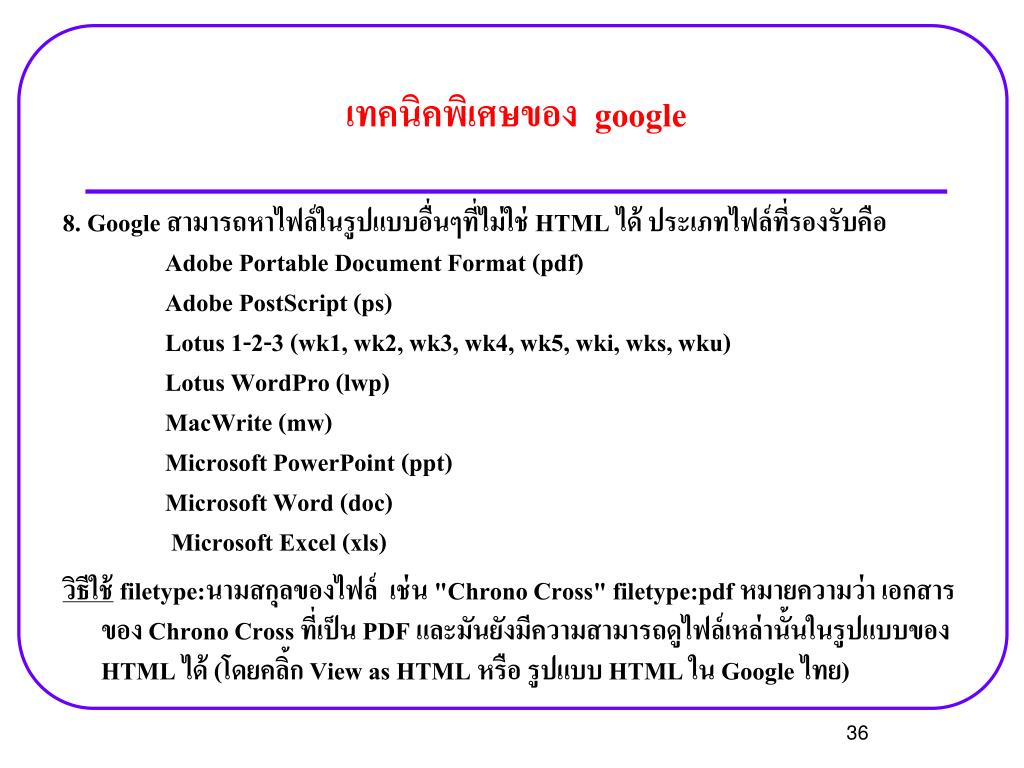 เทคนิคพิเศษของ google

8. Google สามารถหาไฟล์ในรูปแบบอื่นๆที่ไม่ใช่ HTML ได้ ประเภทไฟล์ที่รองรับคือ

Adobe Portable Document Format (pdf)

Adobe PostScript (ps)

Lotus 1-2-3 (wk1, wk2, wk3, wk4, wk5, wki, wks, wku)

Lotus WordPro (lwp)

MacWrite (mw)

Microsoft PowerPoint (ppt)

Microsoft Word (doc)

Microsoft Excel (xls)

วิธีใช้ filetype:นามสกุลของไฟล์ เช่น "Chrono Cross" filetype:pdf หมายความว่า เอกสารของ Chrono Cross ที่เป็น PDF และมันยังมีความสามารถดูไฟล์เหล่านั้นในรูปแบบของ HTML ได้ (โดยคลิ้ก View as HTML หรือ รูปแบบ HTML ใน Google ไทย)

36